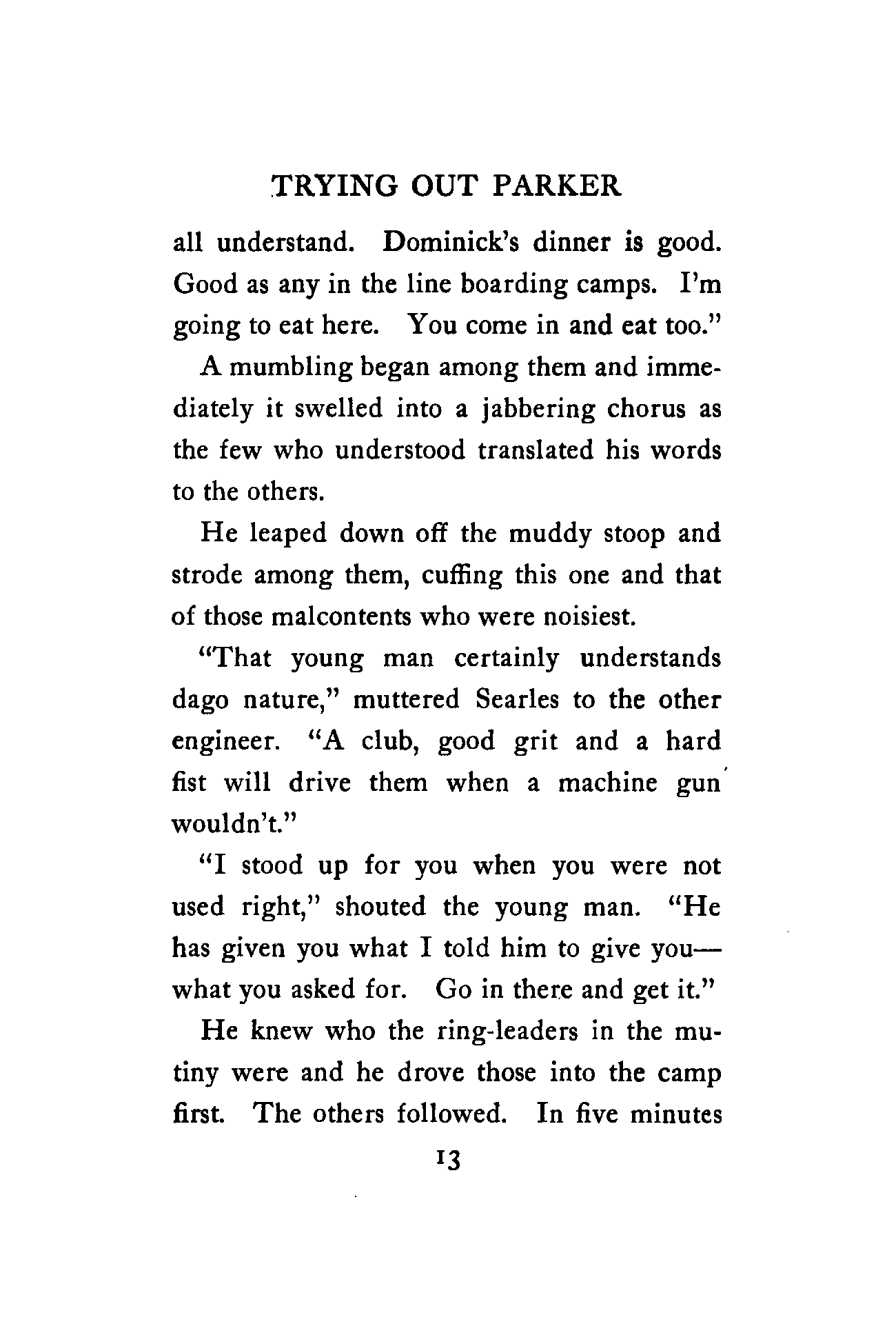 TRYING OUT PARKER

all understand. Dominick's dinner is good. Good as any in the line boarding camps. I'm going to eat here. You come in and eat too."

A mumbling began among them and immediately it swelled into a jabbering chorus as the few who understood translated his words to the others.

He leaped down off the muddy stoop and strode among them, cuffing this one and that of those malcontents who were noisiest.

"That young man certainly understands dago nature," muttered Searles to the other engineer. "A club, good grit and a hard fist will drive them when a machine gun wouldn't."

"I stood up for you when you were not used right," shouted the young man. "He has given you what I told him to give you—what you asked for. Go in there and get it."

He knew who the ring-leaders in the mutiny were and he drove those into the camp first. The others followed. In five minutes

13